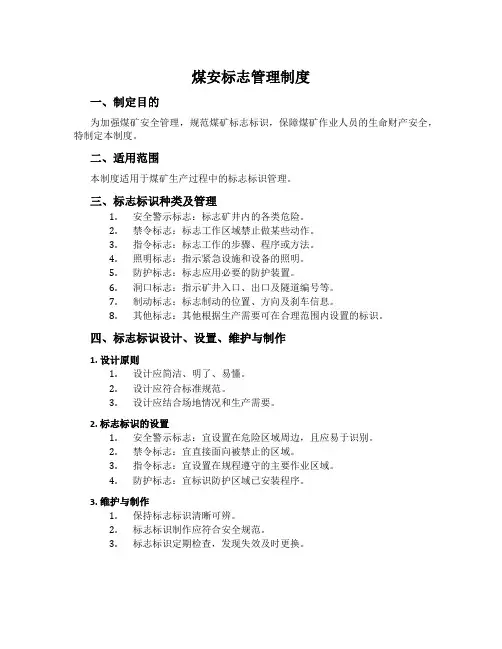 煤安标志管理制度

一、制定目的

为加强煤矿安全管理，规范煤矿标志标识，保障煤矿作业人员的生命财产安全，特制定本制度。

二、适用范围

本制度适用于煤矿生产过程中的标志标识管理。

三、标志标识种类及管理

1. 安全警示标志：标志矿井内的各类危险。
2. 禁令标志：标志工作区域禁止做某些动作。
3. 指令标志：标志工作的步骤、程序或方法。
4. 照明标志：指示紧急设施和设备的照明。
5. 防护标志：标志应用必要的防护装置。
6. 洞口标志：指示矿井入口、出口及隧道编号等。
7. 制动标志：标志制动的位置、方向及刹车信息。
8. 其他标志：其他根据生产需要可在合理范围内设置的标识。

四、标志标识设计、设置、维护与制作

1. 设计原则
1. 设计应简洁、明了、易懂。
2. 设计应符合标准规范。
3. 设计应结合场地情况和生产需要。

2. 标志标识的设置
1. 安全警示标志：宜设置在危险区域周边，且应易于识别。
2. 禁令标志：宜直接面向被禁止的区域。
3. 指令标志：宜设置在规程遵守的主要作业区域。
4. 防护标志：宜标识防护区域已安装程序。

3. 维护与制作
1. 保持标志标识清晰可辨。
2. 标志标识制作应符合安全规范。
3. 标志标识定期检查，发现失效及时更换。